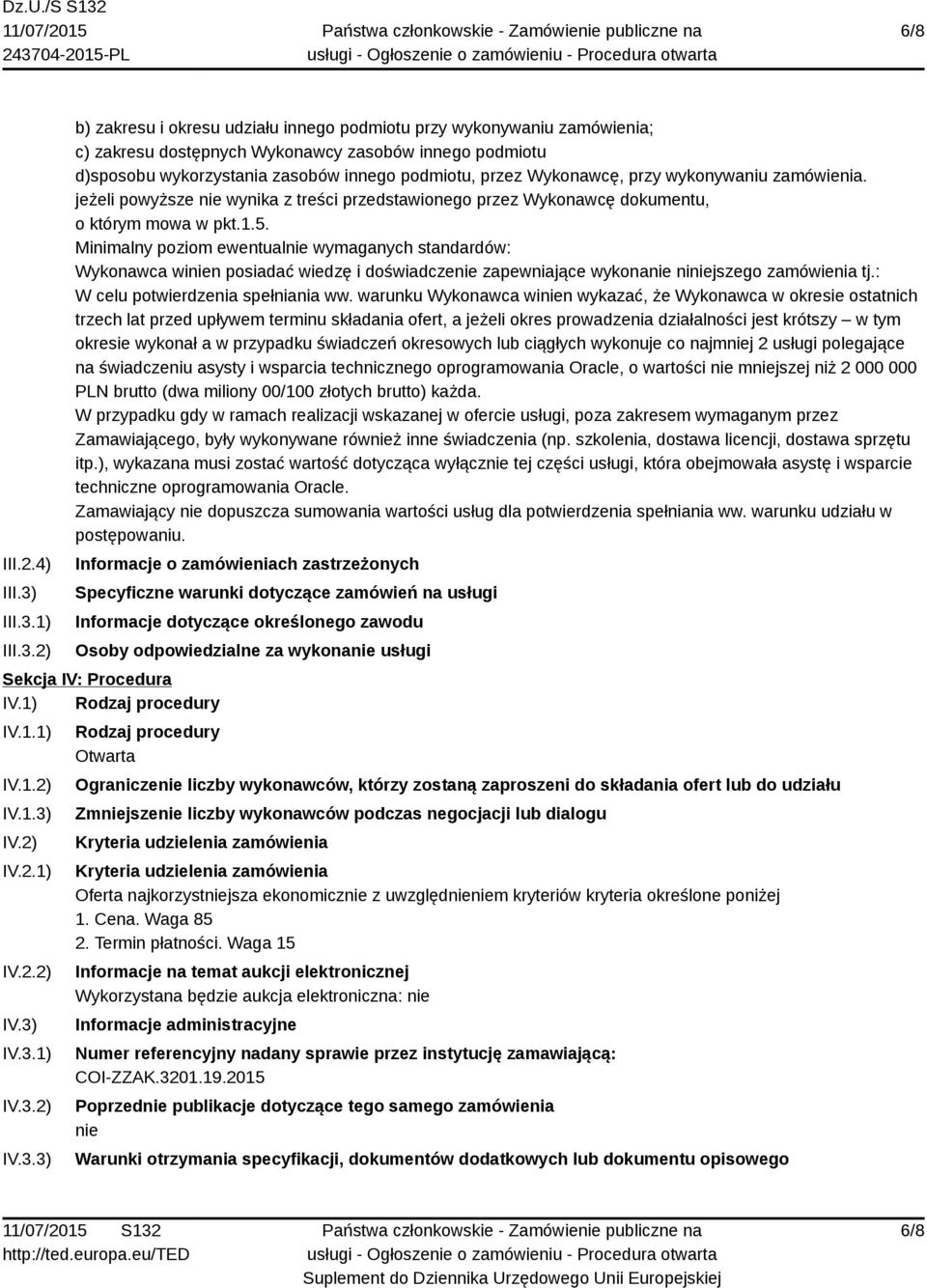 Dz.U./S S132
11/07/2015
243704-2015-PL

Państwa członkowskie - Zamówienie publiczne na usługi - Ogłoszenie o zamówieniu - Procedura otwarta

6/8

b) zakresu i okresu udziału innego podmiotu przy wykonywaniu zamówienia;
c) zakresu dostępnych Wykonawcy zasobów innego podmiotu
d)sposobu wykorzystania zasobów innego podmiotu, przez Wykonawcę, przy wykonywaniu zamówienia.
jeżeli powyższe nie wynika z treści przedstawionego przez Wykonawcę dokumentu, o którym mowa w pkt.1.5.
Minimalny poziom ewentualnie wymaganych standardów:
Wykonawca winien posiadać wiedzę i doświadczenie zapewniające wykonanie niniejszego zamówienia tj.:
W celu potwierdzenia spełniania ww. warunku Wykonawca winien wykazać, że Wykonawca w okresie ostatnich trzech lat przed upływem terminu składania ofert, a jeżeli okres prowadzenia działalności jest krótszy – w tym okresie wykonał a w przypadku świadczeń okresowych lub ciągłych wykonuje co najmniej 2 usługi polegające na świadczeniu asysty i wsparcia technicznego oprogramowania Oracle, o wartości nie mniejszej niż 2 000 000 PLN brutto (dwa miliony 00/100 złotych brutto) każda.
W przypadku gdy w ramach realizacji wskazanej w ofercie usługi, poza zakresem wymaganym przez Zamawiającego, były wykonywane również inne świadczenia (np. szkolenia, dostawa licencji, dostawa sprzętu itp.), wykazana musi zostać wartość dotycząca wyłącznie tej części usługi, która obejmowała asystę i wsparcie techniczne oprogramowania Oracle.
Zamawiający nie dopuszcza sumowania wartości usług dla potwierdzenia spełniania ww. warunku udziału w postępowaniu.

III.2.4) Informacje o zamówieniach zastrzeżonych
III.3) Specyficzne warunki dotyczące zamówień na usługi
III.3.1) Informacje dotyczące określonego zawodu
III.3.2) Osoby odpowiedzialne za wykonanie usługi

Sekcja IV: Procedura
IV.1) Rodzaj procedury
IV.1.1) Rodzaj procedury
Otwarta
IV.1.2) Ograniczenie liczby wykonawców, którzy zostaną zaproszeni do składania ofert lub do udziału
IV.1.3) Zmniejszenie liczby wykonawców podczas negocjacji lub dialogu
IV.2) Kryteria udzielenia zamówienia
IV.2.1) Kryteria udzielenia zamówienia
Oferta najkorzystniejsza ekonomicznie z uwzględnieniem kryteriów kryteria określone poniżej
1. Cena. Waga 85
2. Termin płatności. Waga 15
IV.2.2) Informacje na temat aukcji elektronicznej
Wykorzystana będzie aukcja elektroniczna: nie
IV.3) Informacje administracyjne
IV.3.1) Numer referencyjny nadany sprawie przez instytucję zamawiającą:
COI-ZZAK.3201.19.2015
IV.3.2) Poprzednie publikacje dotyczące tego samego zamówienia
nie
IV.3.3) Warunki otrzymania specyfikacji, dokumentów dodatkowych lub dokumentu opisowego

11/07/2015 S132
http://ted.europa.eu/TED

Państwa członkowskie - Zamówienie publiczne na usługi - Ogłoszenie o zamówieniu - Procedura otwarta
Suplement do Dziennika Urzędowego Unii Europejskiej

6/8